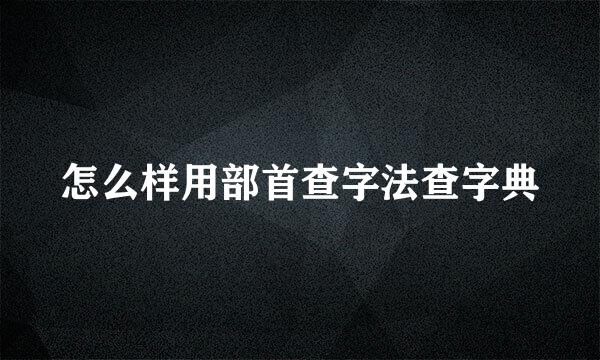 怎么样用部首查字法查字典